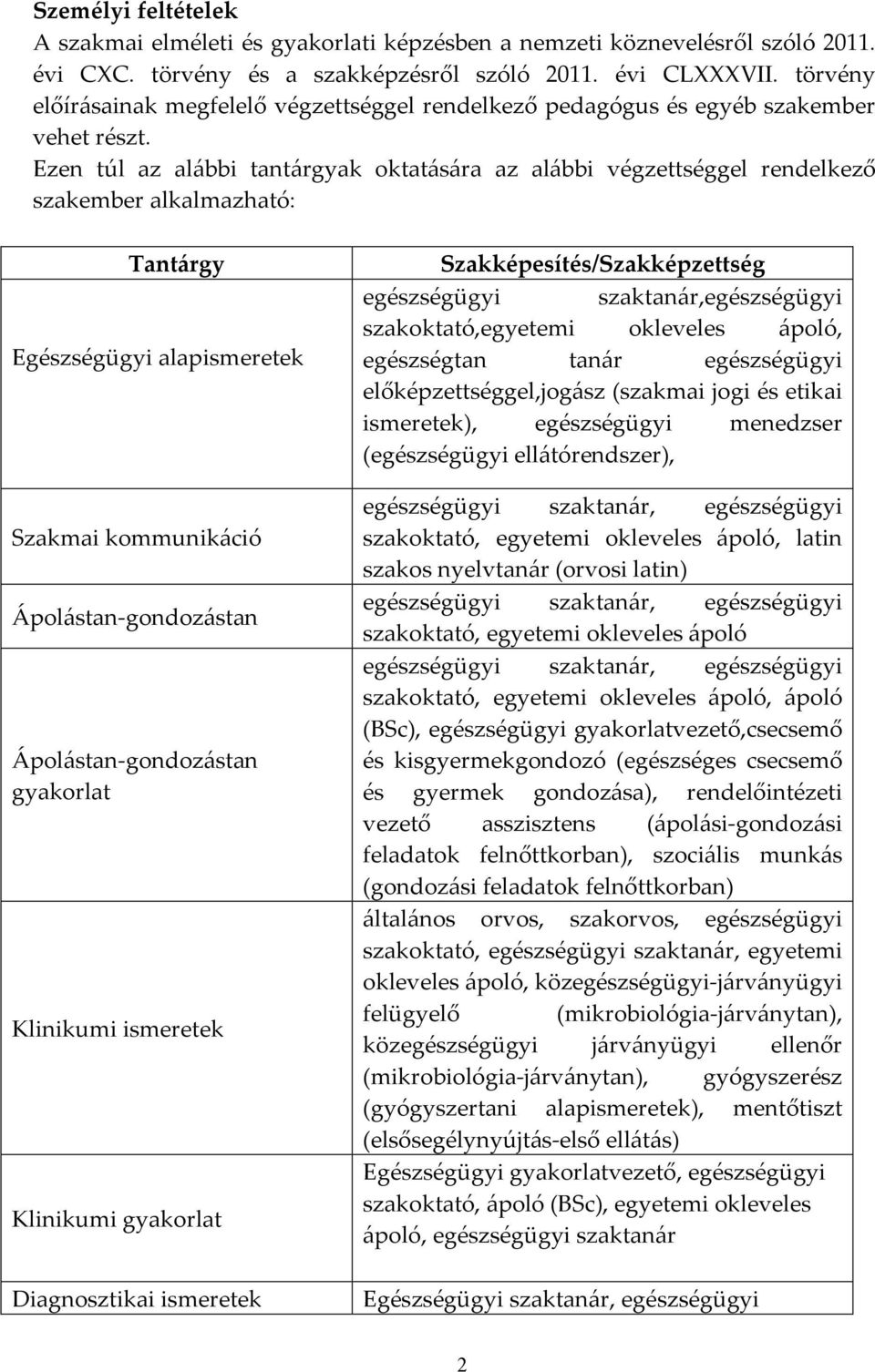 **Személyi feltételek**
A szakmai elméleti és gyakorlati képzésben a nemzeti köznevelésről szóló 2011. évi CXC. törvény és a szakképzésről szóló 2011. évi CLXXXVII. törvény előírásainak megfelelő végzettséggel rendelkező pedagógus és egyéb szakember vehet részt.
Ezen túl az alábbi tantárgyak oktatására az alábbi végzettséggel rendelkező szakember alkalmazható:

| Tantárgy | Szakképesítés/Szakképzettség |
|---|---|
| Egészségügyi alapismeretek | egészségügyi szaktanár,egészségügyi szakoktató,egyetemi okleveles ápoló, egészségtan tanár egészségügyi előképzettséggel,jogász (szakmai jogi és etikai ismeretek), egészségügyi menedzser (egészségügyi ellátórendszer), |
| Szakmai kommunikáció | egészségügyi szaktanár, egészségügyi szakoktató, egyetemi okleveles ápoló, latin szakos nyelvtanár (orvosi latin) |
| Ápolástan-gondozástan | egészségügyi szaktanár, egészségügyi szakoktató, egyetemi okleveles ápoló |
| Ápolástan-gondozástan gyakorlat | egészségügyi szaktanár, egészségügyi szakoktató, egyetemi okleveles ápoló, ápoló (BSc), egészségügyi gyakorlatvezető,csecsemő és kisgyermekgondozó (egészséges csecsemő és gyermek gondozása), rendelőintézeti vezető asszisztens (ápolási-gondozási feladatok felnőttkorban), szociális munkás (gondozási feladatok felnőttkorban) |
| Klinikumi ismeretek | általános orvos, szakorvos, egészségügyi szakoktató, egészségügyi szaktanár, egyetemi okleveles ápoló, közegészségügyi-járványügyi felügyelő (mikrobiológia-járványtan), közegészségügyi járványügyi ellenőr (mikrobiológia-járványtan), gyógyszerész (gyógyszertani alapismeretek), mentőtiszt (elsősegélynyújtás-első ellátás) |
| Klinikumi gyakorlat | Egészségügyi gyakorlatvezető, egészségügyi szakoktató, ápoló (BSc), egyetemi okleveles ápoló, egészségügyi szaktanár |
| Diagnosztikai ismeretek | Egészségügyi szaktanár, egészségügyi |

2